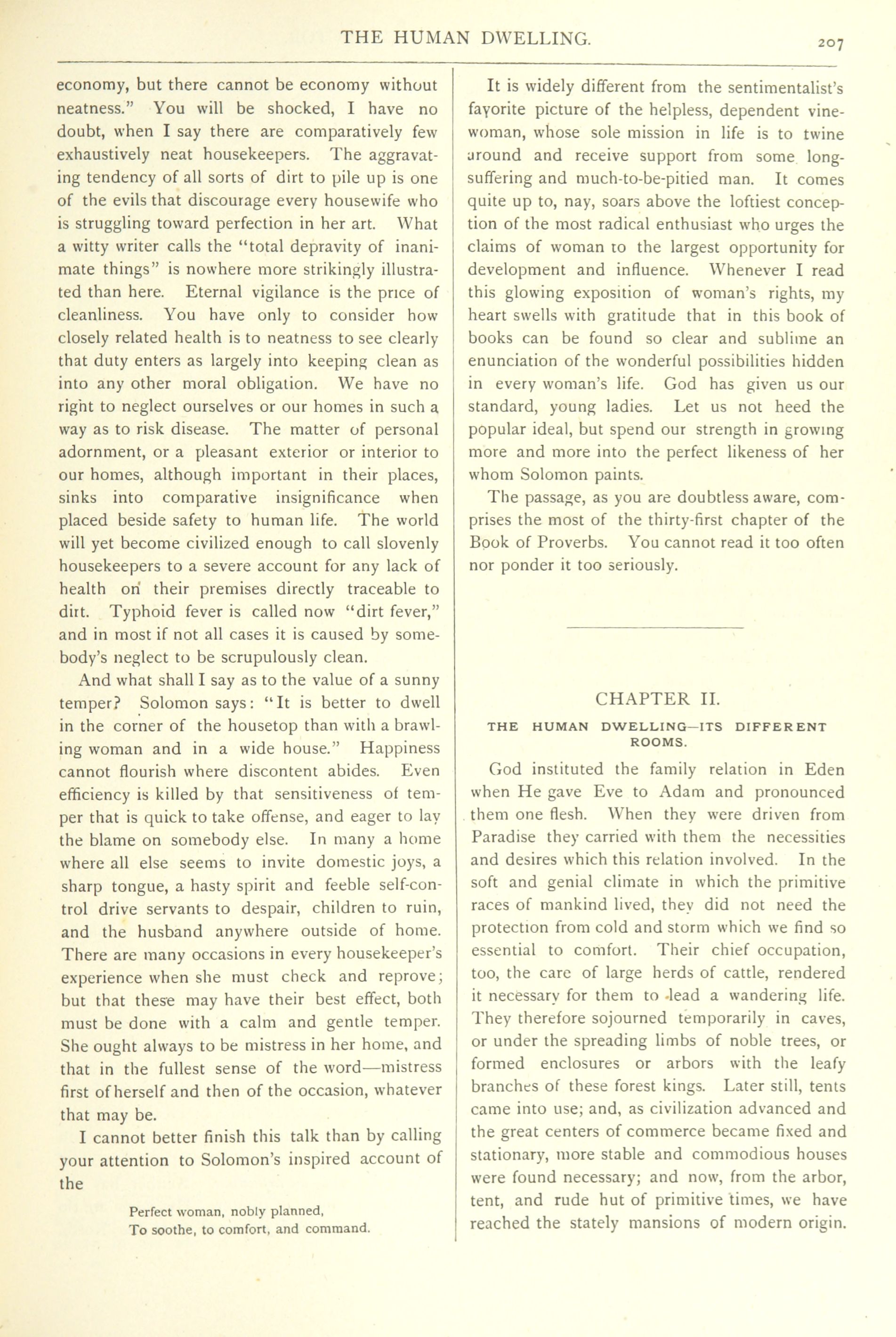 THE HUMAN DWELLING. 207

economy, but there cannot be economy without neatness." You will be shocked, I have no doubt, when I say there are comparatively few exhaustively neat housekeepers. The aggravating tendency of all sorts of dirt to pile up is one of the evils that discourage every housewife who is struggling toward perfection in her art. What a witty writer calls the "total depravity of inanimate things" is nowhere more strikingly illustrated than here. Eternal vigilance is the price of cleanliness. You have only to consider how closely related health is to neatness to see clearly that duty enters as largely into keeping clean as into any other moral obligation. We have no right to neglect ourselves or our homes in such a way as to risk disease. The matter of personal adornment, or a pleasant exterior or interior to our homes, although important in their places, sinks into comparative insignificance when placed beside safety to human life. The world will yet become civilized enough to call slovenly housekeepers to a severe account for any lack of health on their premises directly traceable to dirt. Typhoid fever is called now "dirt fever," and in most if not all cases it is caused by somebody's neglect to be scrupulously clean.

And what shall I say as to the value of a sunny temper? Solomon says: "It is better to dwell in the corner of the housetop than with a brawling woman and in a wide house." Happiness cannot flourish where discontent abides. Even efficiency is killed by that sensitiveness of temper that is quick to take offense, and eager to lay the blame on somebody else. In many a home where all else seems to invite domestic joys, a sharp tongue, a hasty spirit and feeble self-control drive servants to despair, children to ruin, and the husband anywhere outside of home. There are many occasions in every housekeeper's experience when she must check and reprove; but that these may have their best effect, both must be done with a calm and gentle temper. She ought always to be mistress in her home, and that in the fullest sense of the word—mistress first of herself and then of the occasion, whatever that may be.

I cannot better finish this talk than by calling your attention to Solomon's inspired account of the

Perfect woman, nobly planned,
To soothe, to comfort, and command.

It is widely different from the sentimentalist's favorite picture of the helpless, dependent vine-woman, whose sole mission in life is to twine around and receive support from some long-suffering and much-to-be-pitied man. It comes quite up to, nay, soars above the loftiest conception of the most radical enthusiast who urges the claims of woman to the largest opportunity for development and influence. Whenever I read this glowing exposition of woman's rights, my heart swells with gratitude that in this book of books can be found so clear and sublime an enunciation of the wonderful possibilities hidden in every woman's life. God has given us our standard, young ladies. Let us not heed the popular ideal, but spend our strength in growing more and more into the perfect likeness of her whom Solomon paints.

The passage, as you are doubtless aware, comprises the most of the thirty-first chapter of the Book of Proverbs. You cannot read it too often nor ponder it too seriously.

CHAPTER II.

THE HUMAN DWELLING—ITS DIFFERENT ROOMS.

God instituted the family relation in Eden when He gave Eve to Adam and pronounced them one flesh. When they were driven from Paradise they carried with them the necessities and desires which this relation involved. In the soft and genial climate in which the primitive races of mankind lived, they did not need the protection from cold and storm which we find so essential to comfort. Their chief occupation, too, the care of large herds of cattle, rendered it necessary for them to lead a wandering life. They therefore sojourned temporarily in caves, or under the spreading limbs of noble trees, or formed enclosures or arbors with the leafy branches of these forest kings. Later still, tents came into use; and, as civilization advanced and the great centers of commerce became fixed and stationary, more stable and commodious houses were found necessary; and now, from the arbor, tent, and rude hut of primitive times, we have reached the stately mansions of modern origin.